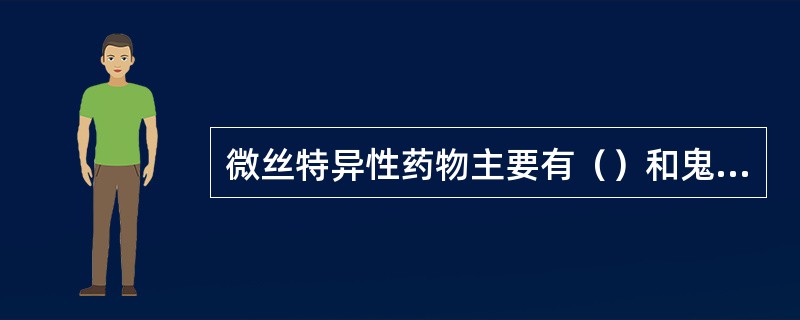 微丝特异性药物主要有（）和鬼...